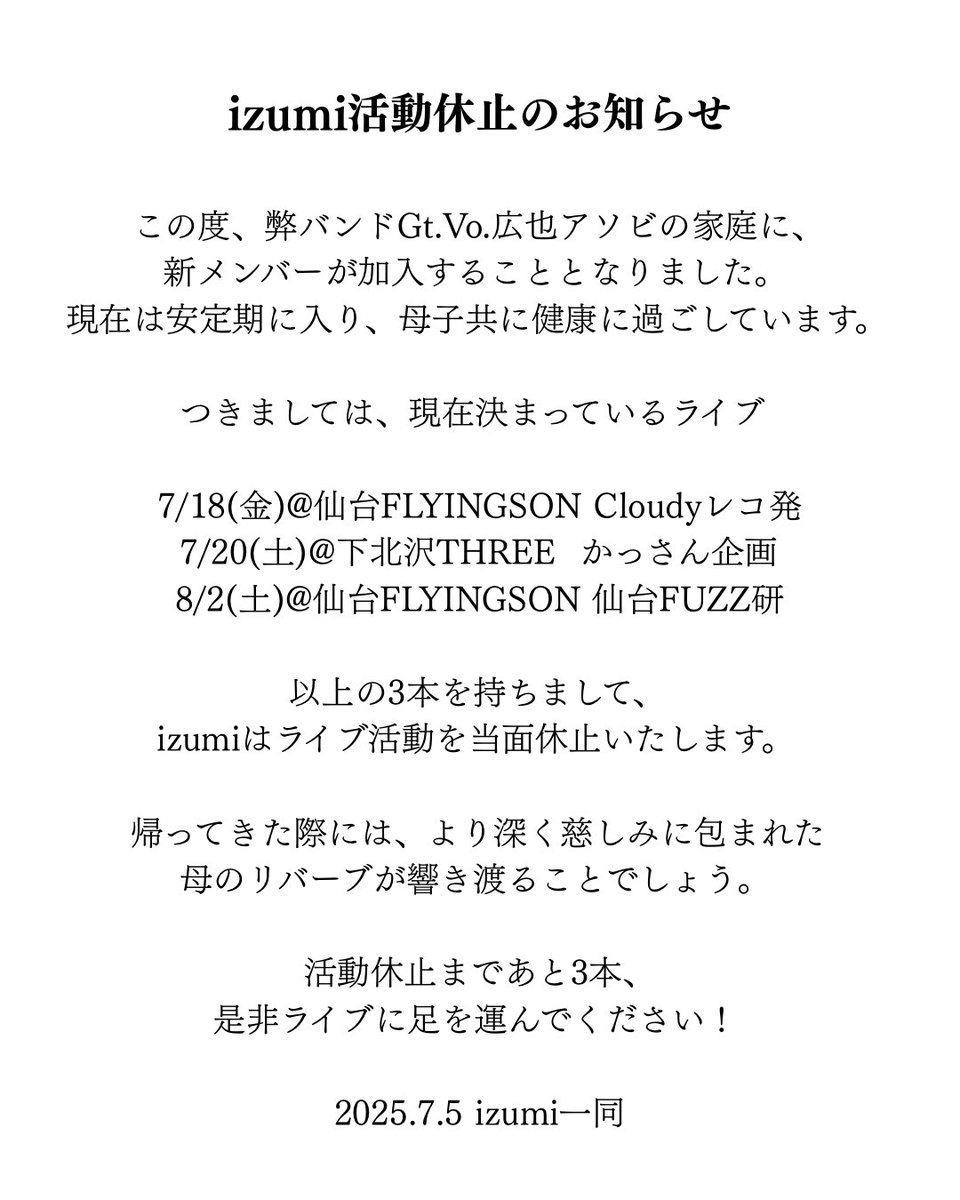 izumi活動休止のお知らせ

この度、弊バンドGt.Vo.広也アソビの家庭に、
新メンバーが加入することとなりました。
現在は安定期に入り、母子共に健康に過ごしています。

つきましては、現在決まっているライブ

7/18(金)@仙台FLYINGSON Cloudyレコ発
7/20(土)@下北沢THREE　かっさん企画
8/2(土)@仙台FLYINGSON 仙台FUZZ研

以上の3本を持ちまして、
izumiはライブ活動を当面休止いたします。

帰ってきた際には、より深く慈しみに包まれた
母のリバーブが響き渡ることでしょう。

活動休止まであと3本、
是非ライブに足を運んでください！

2025.7.5 izumi一同